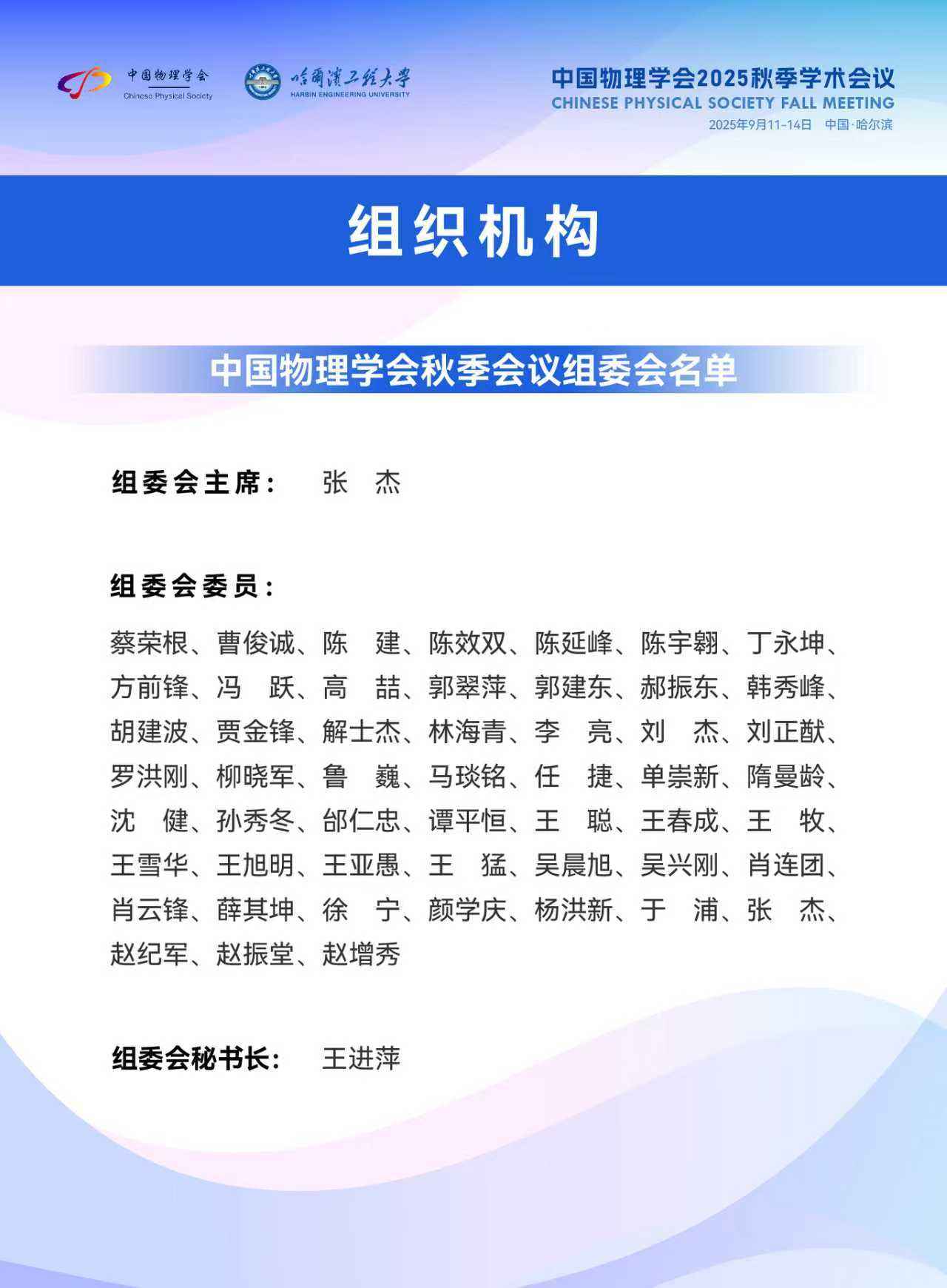 中国物理学会
Chinese Physical Society

哈爾濱工程大學
HARBIN ENGINEERING UNIVERSITY

中国物理学会2025秋季学术会议
CHINESE PHYSICAL SOCIETY FALL MEETING
2025年9月11-14日　中国·哈尔滨

组织机构

中国物理学会秋季会议组委会名单

组委会主席：　张　杰

组委会委员：

蔡荣根、曹俊诚、陈　建、陈效双、陈延峰、陈宇翱、丁永坤、方前锋、冯　跃、高　喆、郭翠萍、郭建东、郝振东、韩秀峰、胡建波、贾金锋、解士杰、林海青、李　亮、刘　杰、刘正猷、罗洪刚、柳晓军、鲁　巍、马琰铭、任　捷、单崇新、隋曼龄、沈　健、孙秀冬、邰仁忠、谭平恒、王　聪、王春成、王　牧、王雪华、王旭明、王亚愚、王　猛、吴晨旭、吴兴刚、肖连团、肖云锋、薛其坤、徐　宁、颜学庆、杨洪新、于　浦、张　杰、赵纪军、赵振堂、赵增秀

组委会秘书长：　王进萍